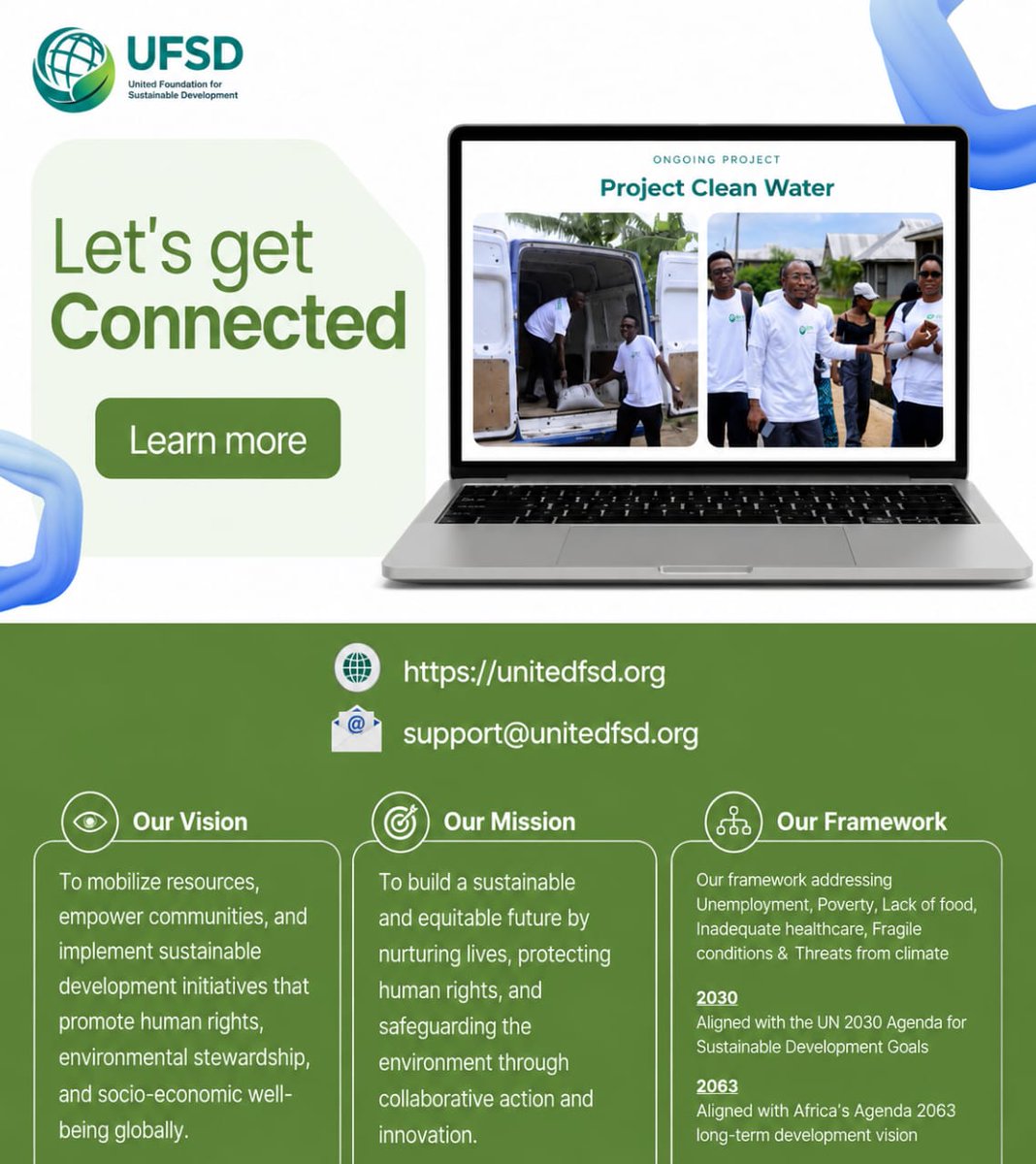 UFSD
United Foundation for Sustainable Development

Let's get Connected

Learn more

ONGOING PROJECT
Project Clean Water

https://unitedfsd.org

support@unitedfsd.org

Our Vision

To mobilize resources, empower communities, and implement sustainable development initiatives that promote human rights, environmental stewardship, and socio-economic well-being globally.

Our Mission

To build a sustainable and equitable future by nurturing lives, protecting human rights, and safeguarding the environment through collaborative action and innovation.

Our Framework

Our framework addressing Unemployment, Poverty, Lack of food, Inadequate healthcare, Fragile conditions & Threats from climate

2030
Aligned with the UN 2030 Agenda for Sustainable Development Goals

2063
Aligned with Africa's Agenda 2063 long-term development vision